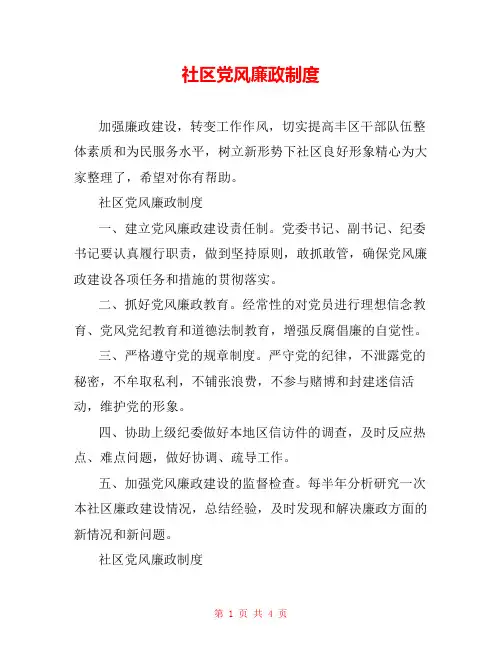 社区党风廉政制度

加强廉政建设，转变工作作风，切实提高丰区干部队伍整体素质和为民服务水平，树立新形势下社区良好形象精心为大家整理了，希望对你有帮助。

社区党风廉政制度

一、建立党风廉政建设责任制。党委书记、副书记、纪委书记要认真履行职责，做到坚持原则，敢抓敢管，确保党风廉政建设各项任务和措施的贯彻落实。

二、抓好党风廉政教育。经常性的对党员进行理想信念教育、党风党纪教育和道德法制教育，增强反腐倡廉的自觉性。

三、严格遵守党的规章制度。严守党的纪律，不泄露党的秘密，不牟取私利，不铺张浪费，不参与赌博和封建迷信活动，维护党的形象。

四、协助上级纪委做好本地区信访件的调查，及时反应热点、难点问题，做好协调、疏导工作。

五、加强党风廉政建设的监督检查。每半年分析研究一次本社区廉政建设情况，总结经验，及时发现和解决廉政方面的新情况和新问题。

社区党风廉政制度

第 1 页 共 4 页